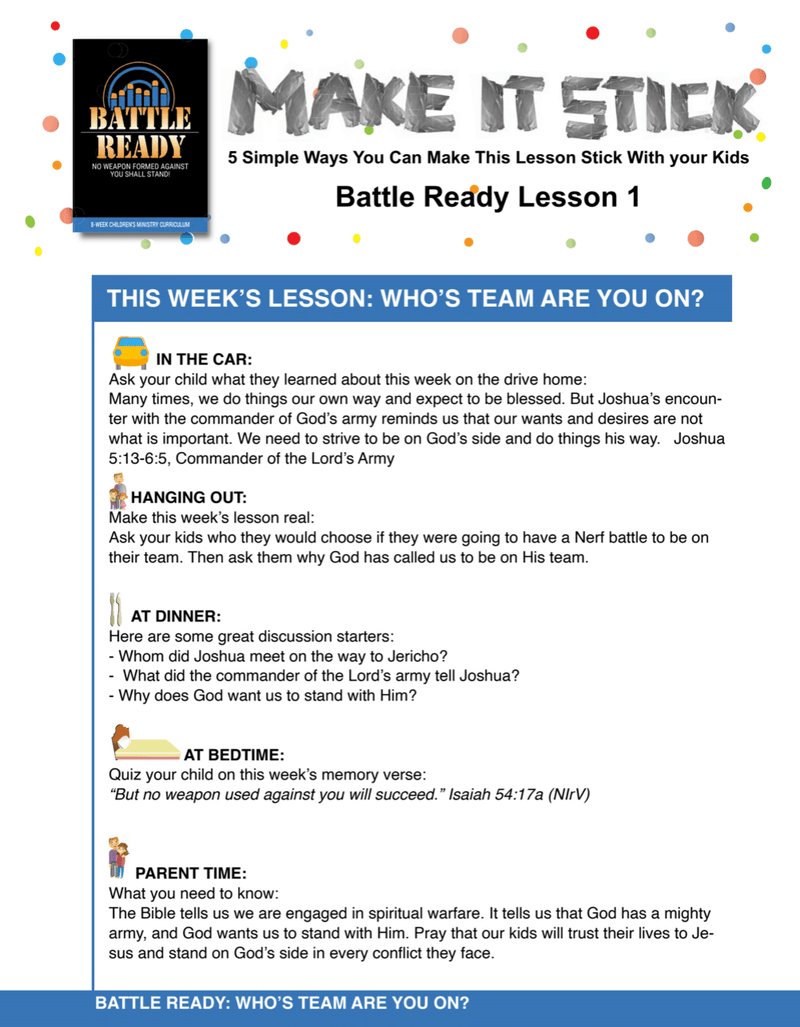 BATTLE READY
NO WEAPON FORMED AGAINST YOU SHALL STAND!
8-WEEK CHILDREN'S MINISTRY CURRICULUM

MAKE IT STICK
5 Simple Ways You Can Make This Lesson Stick With your Kids
Battle Ready Lesson 1

THIS WEEK'S LESSON: WHO'S TEAM ARE YOU ON?

IN THE CAR:
Ask your child what they learned about this week on the drive home:
Many times, we do things our own way and expect to be blessed. But Joshua's encounter with the commander of God's army reminds us that our wants and desires are not what is important. We need to strive to be on God's side and do things his way. Joshua 5:13-6:5, Commander of the Lord's Army

HANGING OUT:
Make this week's lesson real:
Ask your kids who they would choose if they were going to have a Nerf battle to be on their team. Then ask them why God has called us to be on His team.

AT DINNER:
Here are some great discussion starters:
- Whom did Joshua meet on the way to Jericho?
- What did the commander of the Lord's army tell Joshua?
- Why does God want us to stand with Him?

AT BEDTIME:
Quiz your child on this week's memory verse:
"But no weapon used against you will succeed." Isaiah 54:17a (NIrV)

PARENT TIME:
What you need to know:
The Bible tells us we are engaged in spiritual warfare. It tells us that God has a mighty army, and God wants us to stand with Him. Pray that our kids will trust their lives to Jesus and stand on God's side in every conflict they face.

BATTLE READY: WHO'S TEAM ARE YOU ON?